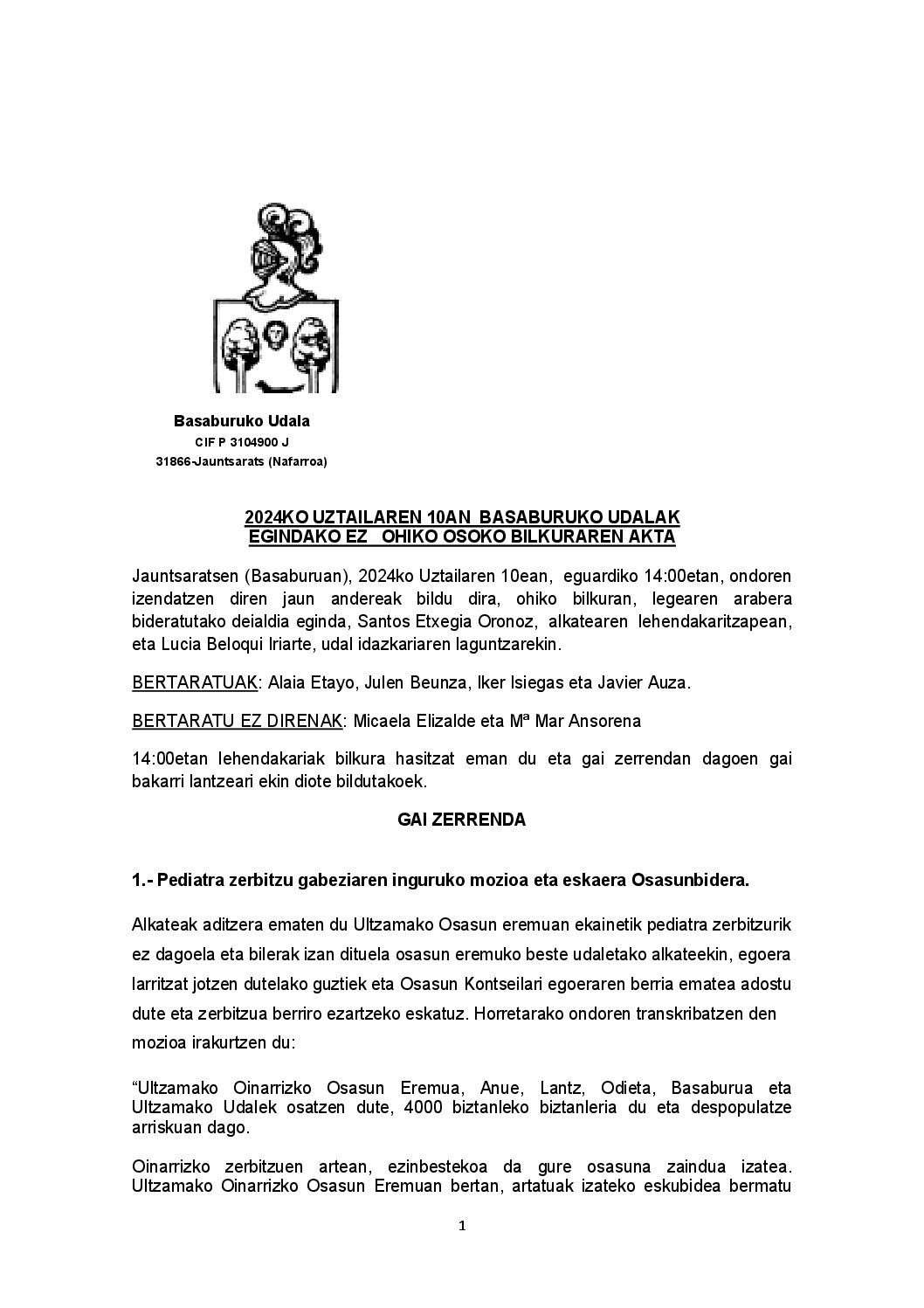 Basaburuko Udala
CIF P 3104900 J
31866-Jauntsarats (Nafarroa)

2024KO UZTAILAREN 10AN BASABURUKO UDALAK EGINDAKO EZ OHIKO OSOKO BILKURAREN AKTA

Jauntsaratsen (Basaburuan), 2024ko Uztailaren 10ean, eguardiko 14:00etan, ondoren izendatzen diren jaun andereak bildu dira, ohiko bilkuran, legearen arabera bideratutako deialdia eginda, Santos Etxegia Oronoz, alkatearen lehendakaritzapean, eta Lucia Beloqui Iriarte, udal idazkariaren laguntzarekin.

BERTARATUAK: Alaia Etayo, Julen Beunza, Iker Isiegas eta Javier Auza.

BERTARATU EZ DIRENAK: Micaela Elizalde eta Mª Mar Ansorena

14:00etan lehendakariak bilkura hasitzat eman du eta gai zerrendan dagoen gai bakarri lantzeari ekin diote bildutakoek.

GAI ZERRENDA

1.- Pediatra zerbitzu gabeziaren inguruko mozioa eta eskaera Osasunbidera.

Alkateak aditzera ematen du Ultzamako Osasun eremuan ekainetik pediatra zerbitzurik ez dagoela eta bilerak izan dituela osasun eremuko beste udaletako alkateekin, egoera larritzat jotzen dutelako guztiek eta Osasun Kontseilari egoeraren berria ematea adostu dute eta zerbitzua berriro ezartzeko eskatuz. Horretarako ondoren transkribatzen den mozioa irakurtzen du:

“Ultzamako Oinarrizko Osasun Eremua, Anue, Lantz, Odieta, Basaburua eta Ultzamako Udalek osatzen dute, 4000 biztanleko biztanleria du eta despopulatze arriskuan dago.

Oinarrizko zerbitzuen artean, ezinbestekoa da gure osasuna zaindua izatea. Ultzamako Oinarrizko Osasun Eremuan bertan, artatuak izateko eskubidea bermatu

1